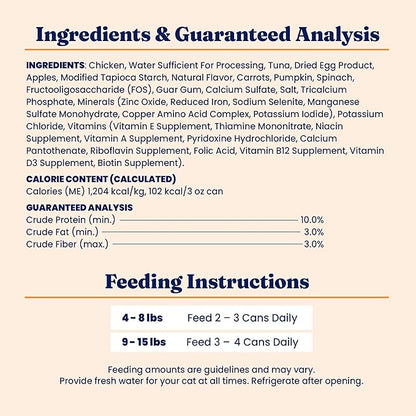 Ingredients & Guaranteed Analysis

INGREDIENTS: Chicken, Water Sufficient For Processing, Tuna, Dried Egg Product, Apples, Modified Tapioca Starch, Natural Flavor, Carrots, Pumpkin, Spinach, Fructooligosaccharide (FOS), Guar Gum, Calcium Sulfate, Salt, Tricalcium Phosphate, Minerals (Zinc Oxide, Reduced Iron, Sodium Selenite, Manganese Sulfate Monohydrate, Copper Amino Acid Complex, Potassium Iodide), Potassium Chloride, Vitamins (Vitamin E Supplement, Thiamine Mononitrate, Niacin Supplement, Vitamin A Supplement, Pyridoxine Hydrochloride, Calcium Pantothenate, Riboflavin Supplement, Folic Acid, Vitamin B12 Supplement, Vitamin D3 Supplement, Biotin Supplement).

CALORIE CONTENT (CALCULATED)
Calories (ME) 1,204 kcal/kg, 102 kcal/3 oz can

GUARANTEED ANALYSIS
Crude Protein (min.) 10.0%
Crude Fat (min.) 3.0%
Crude Fiber (max.) 3.0%

Feeding Instructions

| 4 - 8 lbs | Feed 2 – 3 Cans Daily |
|---|---|
| 9 - 15 lbs | Feed 3 – 4 Cans Daily |

Feeding amounts are guidelines and may vary.
Provide fresh water for your cat at all times. Refrigerate after opening.